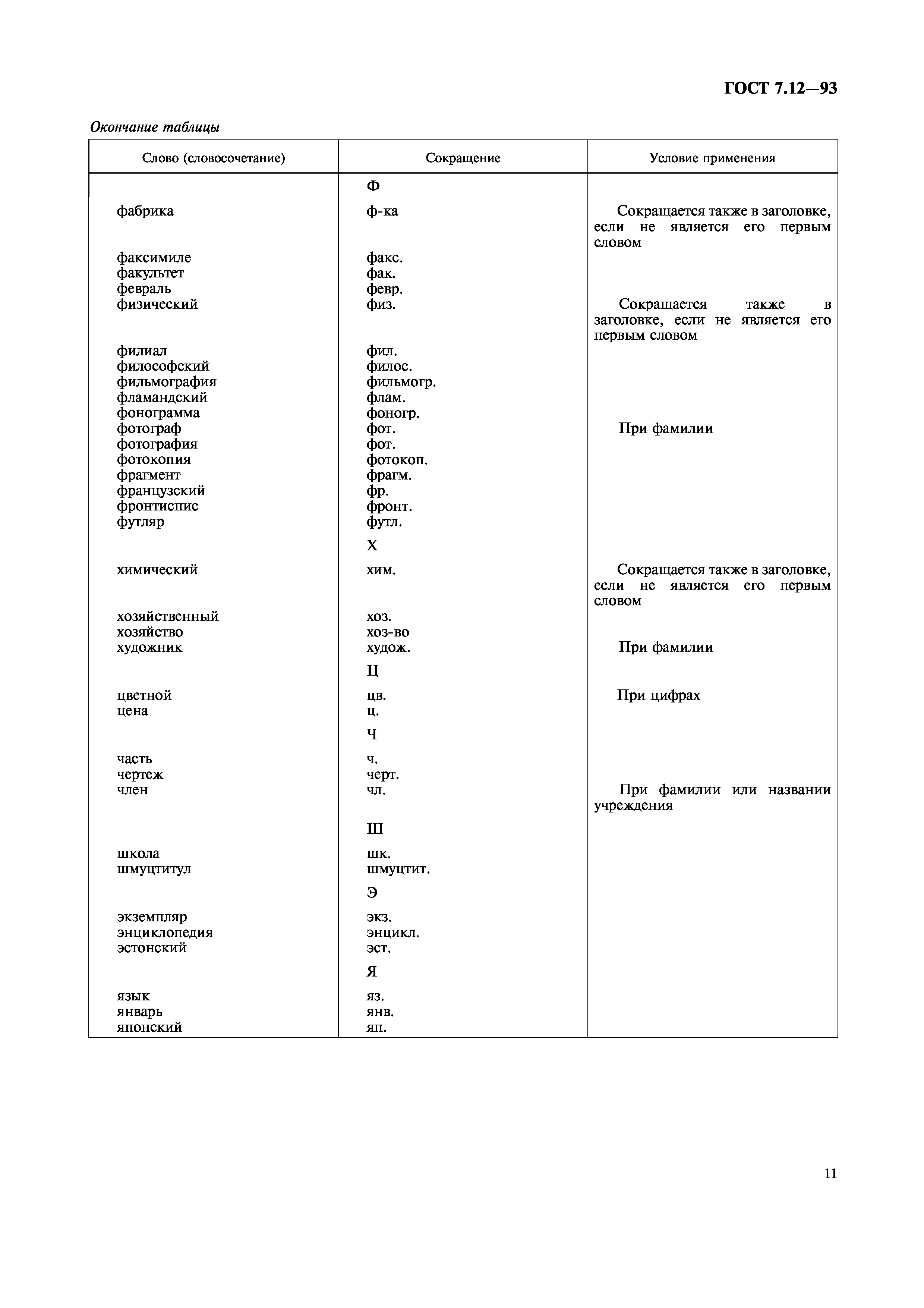 ГОСТ 7.12—93

Окончание таблицы

| Слово (словосочетание) | Сокращение | Условие применения |
|---|---|---|
| | Ф | |
| фабрика | ф-ка | Сокращается также в заголовке, если не является его первым словом |
| факсимиле | факс. | |
| факультет | фак. | |
| февраль | февр. | |
| физический | физ. | Сокращается также в заголовке, если не является его первым словом |
| филиал | фил. | |
| философский | филос. | |
| фильмография | фильмогр. | |
| фламандский | флам. | |
| фонограмма | фоногр. | |
| фотограф | фот. | При фамилии |
| фотография | фот. | |
| фотокопия | фотокоп. | |
| фрагмент | фрагм. | |
| французский | фр. | |
| фронтиспис | фронт. | |
| футляр | футл. | |
| | Х | |
| химический | хим. | Сокращается также в заголовке, если не является его первым словом |
| хозяйственный | хоз. | |
| хозяйство | хоз-во | |
| художник | худож. | При фамилии |
| | Ц | |
| цветной | цв. | При цифрах |
| цена | ц. | |
| | Ч | |
| часть | ч. | |
| чертеж | черт. | |
| член | чл. | При фамилии или названии учреждения |
| | Ш | |
| школа | шк. | |
| шмуцтитул | шмуцтит. | |
| | Э | |
| экземпляр | экз. | |
| энциклопедия | энцикл. | |
| эстонский | эст. | |
| | Я | |
| язык | яз. | |
| январь | янв. | |
| японский | яп. | |

11